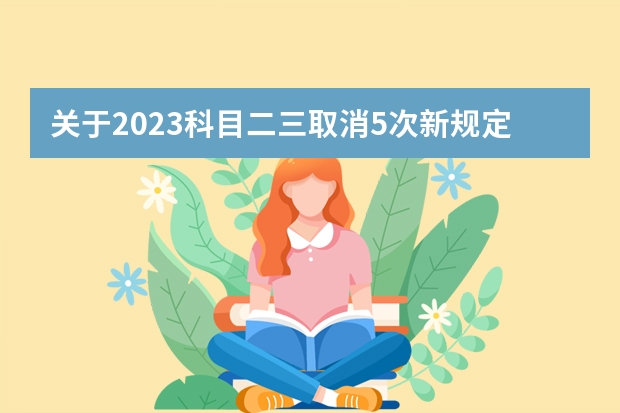 关于2023科目二三取消5次新规定